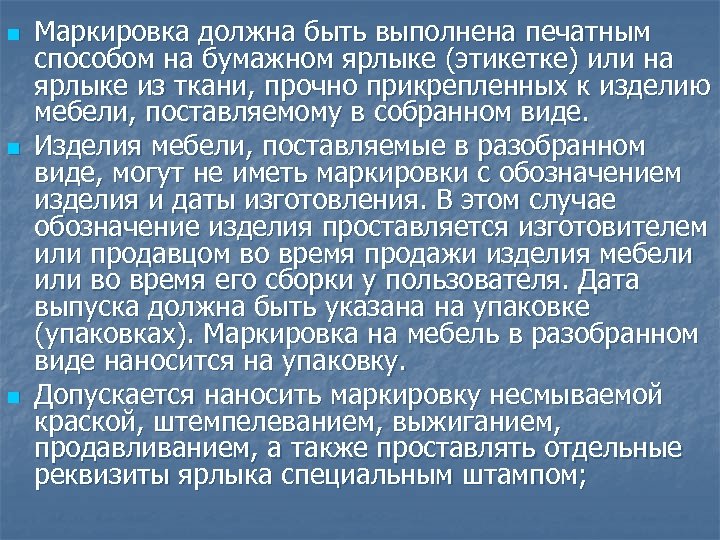 Маркировка должна быть выполнена печатным способом на бумажном ярлыке (этикетке) или на ярлыке из ткани, прочно прикрепленных к изделию мебели, поставляемому в собранном виде.

Изделия мебели, поставляемые в разобранном виде, могут не иметь маркировки с обозначением изделия и даты изготовления. В этом случае обозначение изделия проставляется изготовителем или продавцом во время продажи изделия мебели или во время его сборки у пользователя. Дата выпуска должна быть указана на упаковке (упаковках). Маркировка на мебель в разобранном виде наносится на упаковку.

Допускается наносить маркировку несмываемой краской, штемпелеванием, выжиганием, продавливанием, а также проставлять отдельные реквизиты ярлыка специальным штампом;